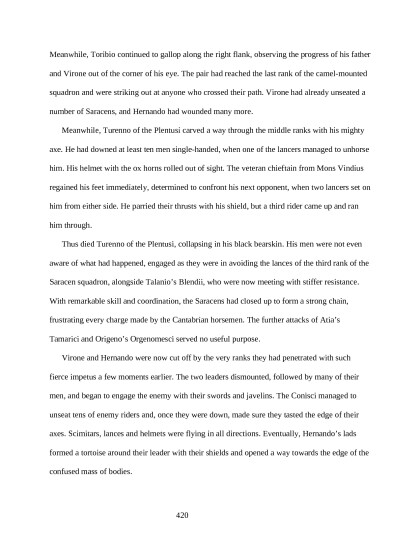 Meanwhile, Toribio continued to gallop along the right flank, observing the progress of his father and Virone out of the corner of his eye. The pair had reached the last rank of the camel-mounted squadron and were striking out at anyone who crossed their path. Virone had already unseated a number of Saracens, and Hernando had wounded many more.

Meanwhile, Turenno of the Plentusi carved a way through the middle ranks with his mighty axe. He had downed at least ten men single-handed, when one of the lancers managed to unhorse him. His helmet with the ox horns rolled out of sight. The veteran chieftain from Mons Vindius regained his feet immediately, determined to confront his next opponent, when two lancers set on him from either side. He parried their thrusts with his shield, but a third rider came up and ran him through.

Thus died Turenno of the Plentusi, collapsing in his black bearskin. His men were not even aware of what had happened, engaged as they were in avoiding the lances of the third rank of the Saracen squadron, alongside Talanio's Blendii, who were now meeting with stiffer resistance. With remarkable skill and coordination, the Saracens had closed up to form a strong chain, frustrating every charge made by the Cantabrian horsemen. The further attacks of Atia's Tamarici and Origeno's Orgenomesci served no useful purpose.

Virone and Hernando were now cut off by the very ranks they had penetrated with such fierce impetus a few moments earlier. The two leaders dismounted, followed by many of their men, and began to engage the enemy with their swords and javelins. The Conisci managed to unseat tens of enemy riders and, once they were down, made sure they tasted the edge of their axes. Scimitars, lances and helmets were flying in all directions. Eventually, Hernando's lads formed a tortoise around their leader with their shields and opened a way towards the edge of the confused mass of bodies.

420